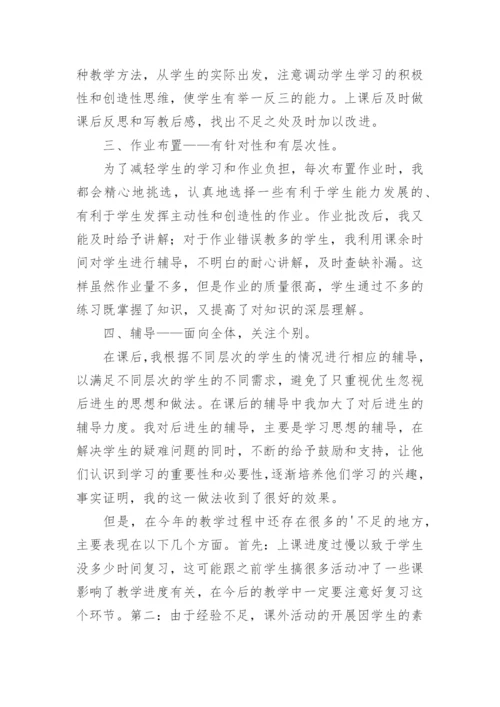 种教学方法，从学生的实际出发，注意调动学生学习的积极性和创造性思维，使学生有举一反三的能力。上课后及时做课后反思和写教后感，找出不足之处及时加以改进。

三、作业布置——有针对性和有层次性。

为了减轻学生的学习和作业负担，每次布置作业时，我都会精心地挑选，认真地选择一些有利于学生能力发展的、有利于学生发挥主动性和创造性的作业。作业批改后，我又能及时给予讲解；对于作业错误教多的学生，我利用课余时间对学生进行辅导，不明白的耐心讲解，及时查缺补漏。这样虽然作业量不多，但是作业的质量很高，学生通过不多的练习既掌握了知识，又提高了对知识的深层理解。

四、辅导——面向全体，关注个别。

在课后，我根据不同层次的学生的情况进行相应的辅导，以满足不同层次的学生的不同需求，避免了只重视优生忽视后进生的思想和做法。在课后的辅导中我加大了对后进生的辅导力度。我对后进生的辅导，主要是学习思想的辅导，在解决学生的疑难问题的同时，不断的给予鼓励和支持，让他们认识到学习的重要性和必要性，逐渐培养他们学习的兴趣，事实证明，我的这一做法收到了很好的效果。

但是，在今年的教学过程中还存在很多的'不足的地方，主要表现在以下几个方面。首先：上课进度过慢以致于学生没多少时间复习，这可能跟之前学生搞很多活动冲了一些课影响了教学进度有关，在今后的教学中一定要注意好复习这个环节。第二：由于经验不足，课外活动的开展因学生的素